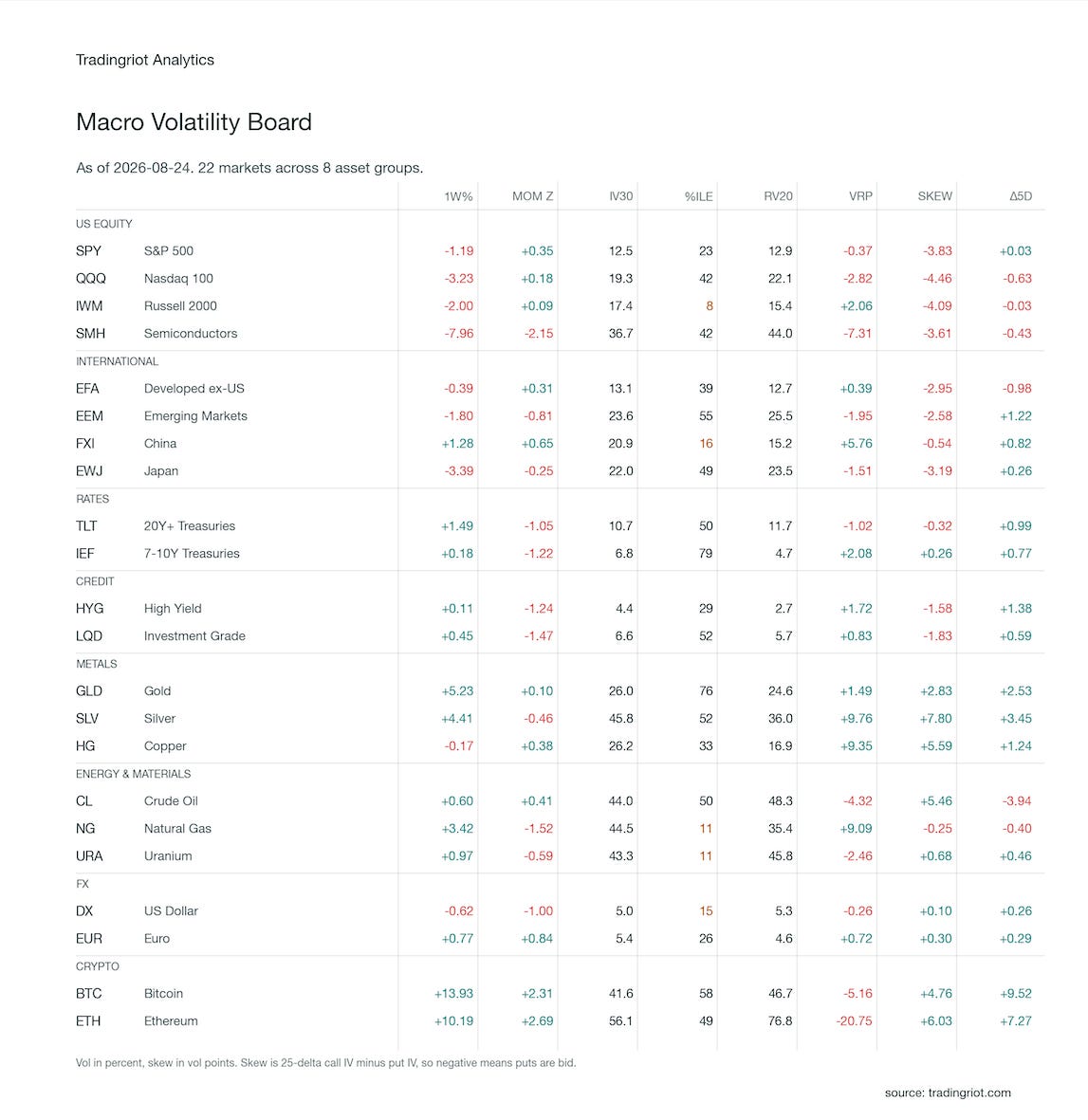 Tradingriot Analytics

Macro Volatility Board

As of 2026-08-24. 22 markets across 8 asset groups.

| | | 1W% | MOM Z | IV30 | %ILE | RV20 | VRP | SKEW | Δ5D |
|---|---|---|---|---|---|---|---|---|---|
| US EQUITY | | | | | | | | | |
| SPY | S&P 500 | -1.19 | +0.35 | 12.5 | 23 | 12.9 | -0.37 | -3.83 | +0.03 |
| QQQ | Nasdaq 100 | -3.23 | +0.18 | 19.3 | 42 | 22.1 | -2.82 | -4.46 | -0.63 |
| IWM | Russell 2000 | -2.00 | +0.09 | 17.4 | 8 | 15.4 | +2.06 | -4.09 | -0.03 |
| SMH | Semiconductors | -7.96 | -2.15 | 36.7 | 42 | 44.0 | -7.31 | -3.61 | -0.43 |
| INTERNATIONAL | | | | | | | | | |
| EFA | Developed ex-US | -0.39 | +0.31 | 13.1 | 39 | 12.7 | +0.39 | -2.95 | -0.98 |
| EEM | Emerging Markets | -1.80 | -0.81 | 23.6 | 55 | 25.5 | -1.95 | -2.58 | +1.22 |
| FXI | China | +1.28 | +0.65 | 20.9 | 16 | 15.2 | +5.76 | -0.54 | +0.82 |
| EWJ | Japan | -3.39 | -0.25 | 22.0 | 49 | 23.5 | -1.51 | -3.19 | +0.26 |
| RATES | | | | | | | | | |
| TLT | 20Y+ Treasuries | +1.49 | -1.05 | 10.7 | 50 | 11.7 | -1.02 | -0.32 | +0.99 |
| IEF | 7-10Y Treasuries | +0.18 | -1.22 | 6.8 | 79 | 4.7 | +2.08 | +0.26 | +0.77 |
| CREDIT | | | | | | | | | |
| HYG | High Yield | +0.11 | -1.24 | 4.4 | 29 | 2.7 | +1.72 | -1.58 | +1.38 |
| LQD | Investment Grade | +0.45 | -1.47 | 6.6 | 52 | 5.7 | +0.83 | -1.83 | +0.59 |
| METALS | | | | | | | | | |
| GLD | Gold | +5.23 | +0.10 | 26.0 | 76 | 24.6 | +1.49 | +2.83 | +2.53 |
| SLV | Silver | +4.41 | -0.46 | 45.8 | 52 | 36.0 | +9.76 | +7.80 | +3.45 |
| HG | Copper | -0.17 | +0.38 | 26.2 | 33 | 16.9 | +9.35 | +5.59 | +1.24 |
| ENERGY & MATERIALS | | | | | | | | | |
| CL | Crude Oil | +0.60 | +0.41 | 44.0 | 50 | 48.3 | -4.32 | +5.46 | -3.94 |
| NG | Natural Gas | +3.42 | -1.52 | 44.5 | 11 | 35.4 | +9.09 | -0.25 | -0.40 |
| URA | Uranium | +0.97 | -0.59 | 43.3 | 11 | 45.8 | -2.46 | +0.68 | +0.46 |
| FX | | | | | | | | | |
| DX | US Dollar | -0.62 | -1.00 | 5.0 | 15 | 5.3 | -0.26 | +0.10 | +0.26 |
| EUR | Euro | +0.77 | +0.84 | 5.4 | 26 | 4.6 | +0.72 | +0.30 | +0.29 |
| CRYPTO | | | | | | | | | |
| BTC | Bitcoin | +13.93 | +2.31 | 41.6 | 58 | 46.7 | -5.16 | +4.76 | +9.52 |
| ETH | Ethereum | +10.19 | +2.69 | 56.1 | 49 | 76.8 | -20.75 | +6.03 | +7.27 |

Vol in percent, skew in vol points. Skew is 25-delta call IV minus put IV, so negative means puts are bid.

source: tradingriot.com